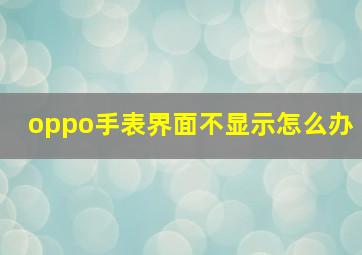 oppo手表界面不显示怎么办